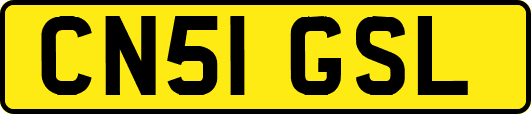 CN51 GSL